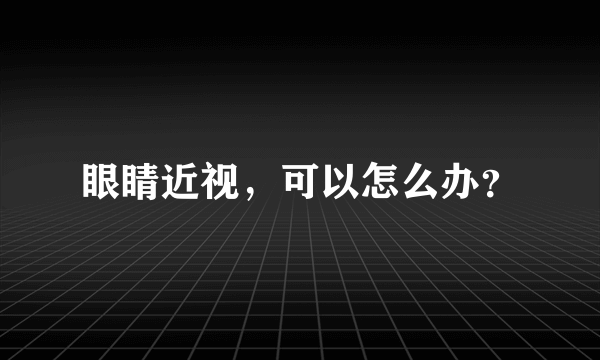 眼睛近视，可以怎么办？